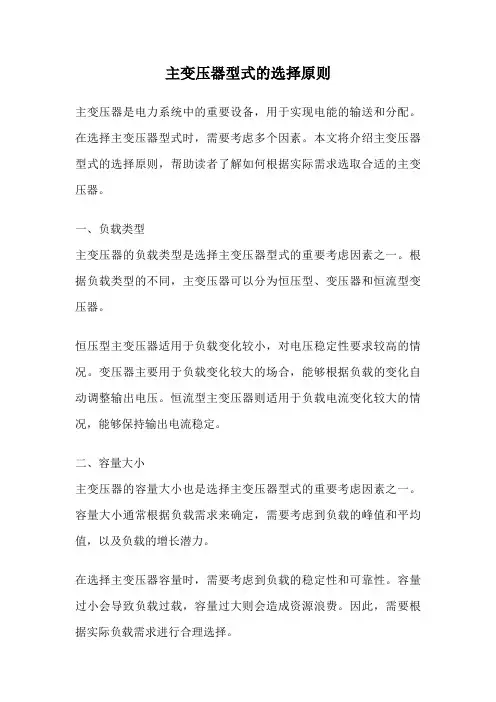 主变压器型式的选择原则

主变压器是电力系统中的重要设备，用于实现电能的输送和分配。在选择主变压器型式时，需要考虑多个因素。本文将介绍主变压器型式的选择原则，帮助读者了解如何根据实际需求选取合适的主变压器。

一、负载类型

主变压器的负载类型是选择主变压器型式的重要考虑因素之一。根据负载类型的不同，主变压器可以分为恒压型、变压器和恒流型变压器。

恒压型主变压器适用于负载变化较小，对电压稳定性要求较高的情况。变压器主要用于负载变化较大的场合，能够根据负载的变化自动调整输出电压。恒流型主变压器则适用于负载电流变化较大的情况，能够保持输出电流稳定。

二、容量大小

主变压器的容量大小也是选择主变压器型式的重要考虑因素之一。容量大小通常根据负载需求来确定，需要考虑到负载的峰值和平均值，以及负载的增长潜力。

在选择主变压器容量时，需要考虑到负载的稳定性和可靠性。容量过小会导致负载过载，容量过大则会造成资源浪费。因此，需要根据实际负载需求进行合理选择。